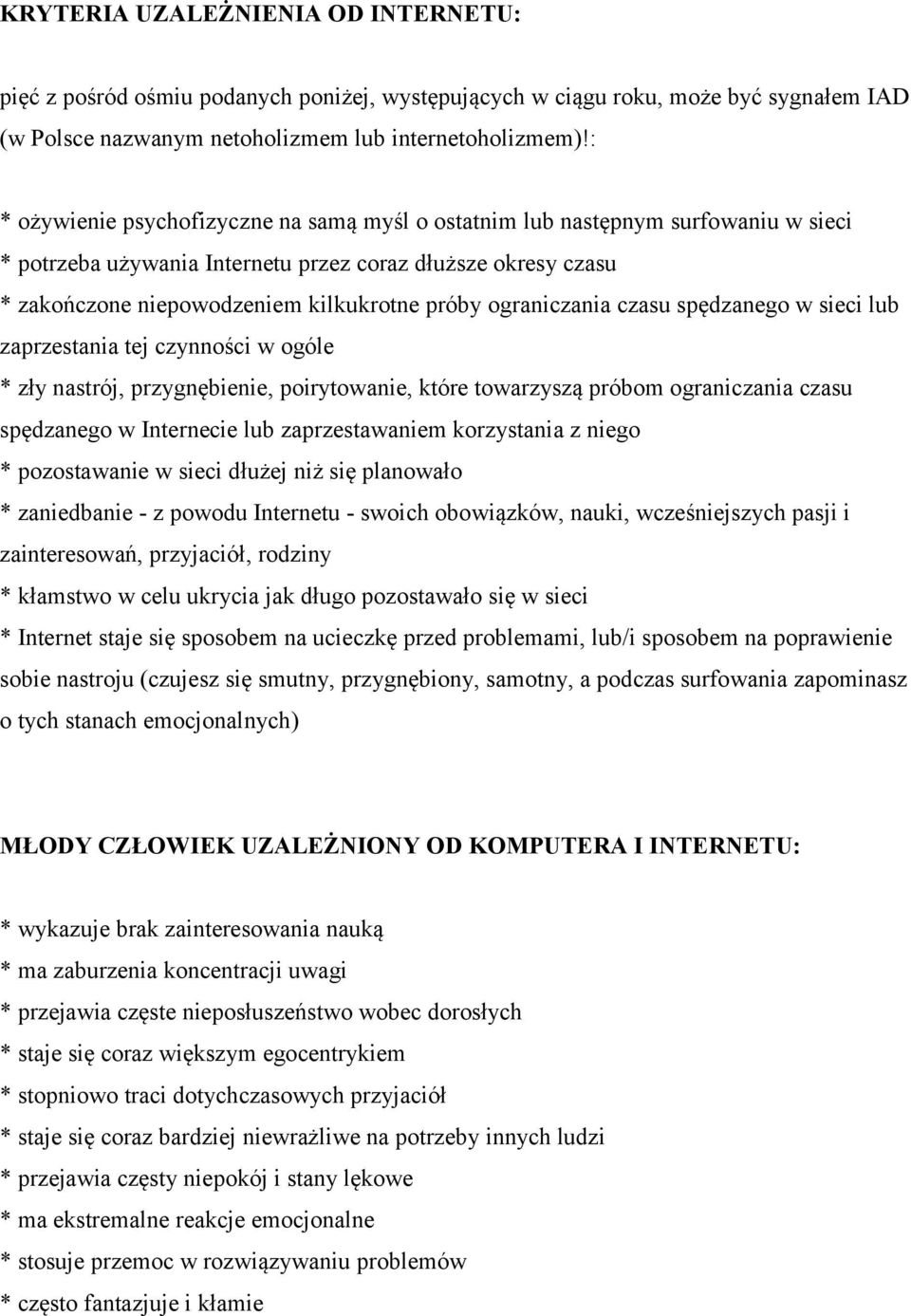 KRYTERIA UZALEŻNIENIA OD INTERNETU:

pięć z pośród ośmiu podanych poniżej, występujących w ciągu roku, może być sygnałem IAD (w Polsce nazwanym netoholizmem lub internetoholizmem)!:

* ożywienie psychofizyczne na samą myśl o ostatnim lub następnym surfowaniu w sieci
* potrzeba używania Internetu przez coraz dłuższe okresy czasu
* zakończone niepowodzeniem kilkukrotne próby ograniczania czasu spędzanego w sieci lub zaprzestania tej czynności w ogóle
* zły nastrój, przygnębienie, poirytowanie, które towarzyszą próbom ograniczania czasu spędzanego w Internecie lub zaprzestawaniem korzystania z niego
* pozostawanie w sieci dłużej niż się planowało
* zaniedbanie - z powodu Internetu - swoich obowiązków, nauki, wcześniejszych pasji i zainteresowań, przyjaciół, rodziny
* kłamstwo w celu ukrycia jak długo pozostawało się w sieci
* Internet staje się sposobem na ucieczkę przed problemami, lub/i sposobem na poprawienie sobie nastroju (czujesz się smutny, przygnębiony, samotny, a podczas surfowania zapominasz o tych stanach emocjonalnych)

MŁODY CZŁOWIEK UZALEŻNIONY OD KOMPUTERA I INTERNETU:

* wykazuje brak zainteresowania nauką
* ma zaburzenia koncentracji uwagi
* przejawia częste nieposłuszeństwo wobec dorosłych
* staje się coraz większym egocentrykiem
* stopniowo traci dotychczasowych przyjaciół
* staje się coraz bardziej niewrażliwe na potrzeby innych ludzi
* przejawia częsty niepokój i stany lękowe
* ma ekstremalne reakcje emocjonalne
* stosuje przemoc w rozwiązywaniu problemów
* często fantazjuje i kłamie